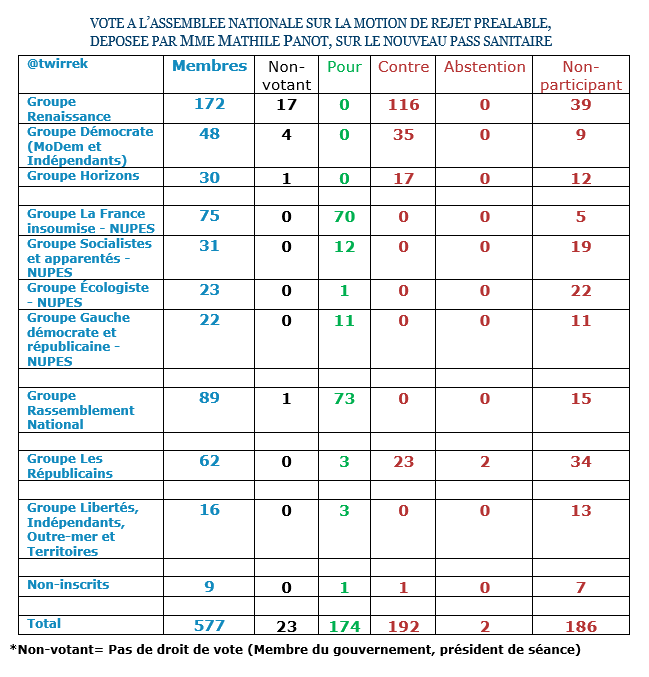 VOTE A L'ASSEMBLEE NATIONALE SUR LA MOTION DE REJET PREALABLE, DEPOSEE PAR MME MATHILE PANOT, SUR LE NOUVEAU PASS SANITAIRE

| @twirrek | Membres | Non-votant | Pour | Contre | Abstention | Non-participant |
|---|---|---|---|---|---|---|
| Groupe Renaissance | 172 | 17 | 0 | 116 | 0 | 39 |
| Groupe Démocrate (MoDem et Indépendants) | 48 | 4 | 0 | 35 | 0 | 9 |
| Groupe Horizons | 30 | 1 | 0 | 17 | 0 | 12 |
| | | | | | | |
| Groupe La France insoumise - NUPES | 75 | 0 | 70 | 0 | 0 | 5 |
| Groupe Socialistes et apparentés - NUPES | 31 | 0 | 12 | 0 | 0 | 19 |
| Groupe Écologiste - NUPES | 23 | 0 | 1 | 0 | 0 | 22 |
| Groupe Gauche démocrate et républicaine - NUPES | 22 | 0 | 11 | 0 | 0 | 11 |
| | | | | | | |
| Groupe Rassemblement National | 89 | 1 | 73 | 0 | 0 | 15 |
| | | | | | | |
| Groupe Les Républicains | 62 | 0 | 3 | 23 | 2 | 34 |
| | | | | | | |
| Groupe Libertés, Indépendants, Outre-mer et Territoires | 16 | 0 | 3 | 0 | 0 | 13 |
| | | | | | | |
| Non-inscrits | 9 | 0 | 1 | 1 | 0 | 7 |
| | | | | | | |
| Total | 577 | 23 | 174 | 192 | 2 | 186 |

*Non-votant= Pas de droit de vote (Membre du gouvernement, président de séance)